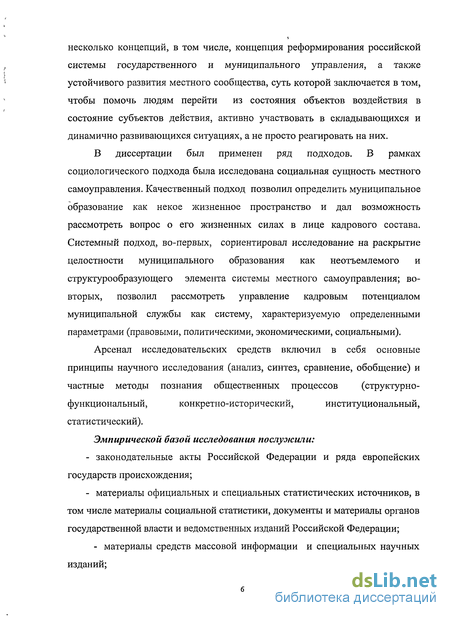 несколько концепций, в том числе, концепция реформирования российской системы государственного и муниципального управления, а также устойчивого развития местного сообщества, суть которой заключается в том, чтобы помочь людям перейти из состояния объектов воздействия в состояние субъектов действия, активно участвовать в складывающихся и динамично развивающихся ситуациях, а не просто реагировать на них.

В диссертации был применен ряд подходов. В рамках социологического подхода была исследована социальная сущность местного самоуправления. Качественный подход позволил определить муниципальное образование как некое жизненное пространство и дал возможность рассмотреть вопрос о его жизненных силах в лице кадрового состава. Системный подход, во-первых, сориентировал исследование на раскрытие целостности муниципального образования как неотъемлемого и структурообразующего элемента системы местного самоуправления; во-вторых, позволил рассмотреть управление кадровым потенциалом муниципальной службы как систему, характеризуемую определенными параметрами (правовыми, политическими, экономическими, социальными).

Арсенал исследовательских средств включил в себя основные принципы научного исследования (анализ, синтез, сравнение, обобщение) и частные методы познания общественных процессов (структурно-функциональный, конкретно-исторический, институциональный, статистический).

Эмпирической базой исследования послужили:

- законодательные акты Российской Федерации и ряда европейских государств происхождения;

- материалы официальных и специальных статистических источников, в том числе материалы социальной статистики, документы и материалы органов государственной власти и ведомственных изданий Российской Федерации;

- материалы средств массовой информации и специальных научных изданий;

6

dsLib.net
библиотека диссертаций